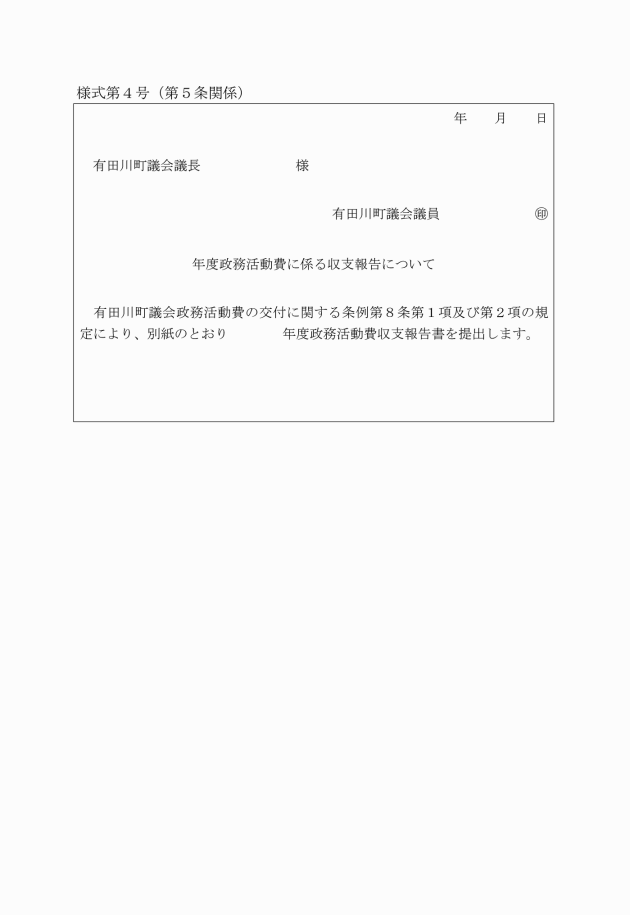 様式第４号（第５条関係）

年　　月　　日

有田川町議会議長　　　　　　　様

有田川町議会議員　　　　　　　㊞

年度政務活動費に係る収支報告について

有田川町議会政務活動費の交付に関する条例第８条第１項及び第２項の規定により、別紙のとおり　　　　年度政務活動費収支報告書を提出します。